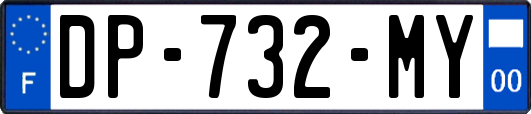 F
DP-732-MY
00